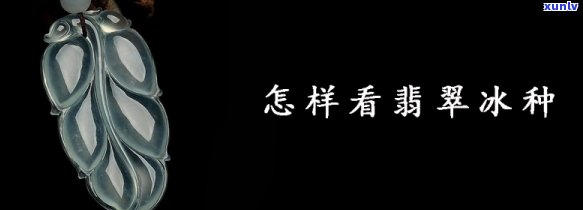 xunlv

怎样看翡翠冰种